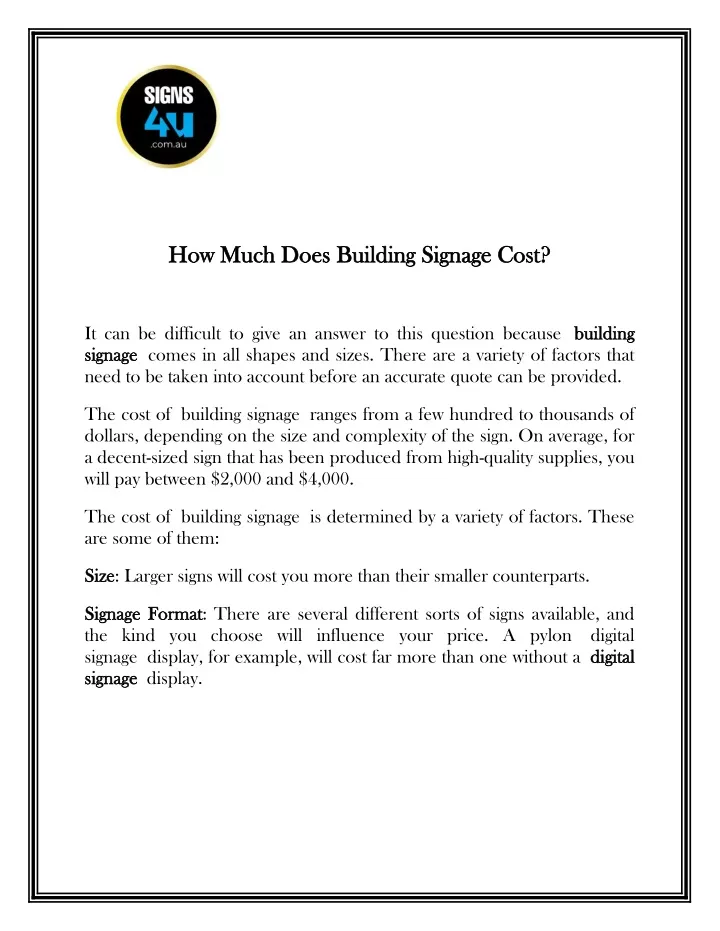 SIGNS 4U .com.au

How Much Does Building Signage Cost?

It can be difficult to give an answer to this question because building signage comes in all shapes and sizes. There are a variety of factors that need to be taken into account before an accurate quote can be provided.

The cost of building signage ranges from a few hundred to thousands of dollars, depending on the size and complexity of the sign. On average, for a decent-sized sign that has been produced from high-quality supplies, you will pay between \$2,000 and \$4,000.

The cost of building signage is determined by a variety of factors. These are some of them:

Size: Larger signs will cost you more than their smaller counterparts.

Signage Format: There are several different sorts of signs available, and the kind you choose will influence your price. A pylon digital signage display, for example, will cost far more than one without a digital signage display.